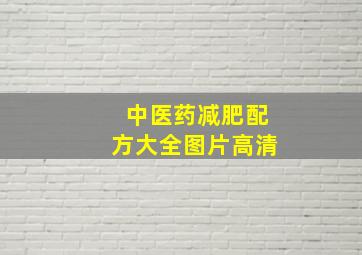 中医药减肥配方大全图片高清